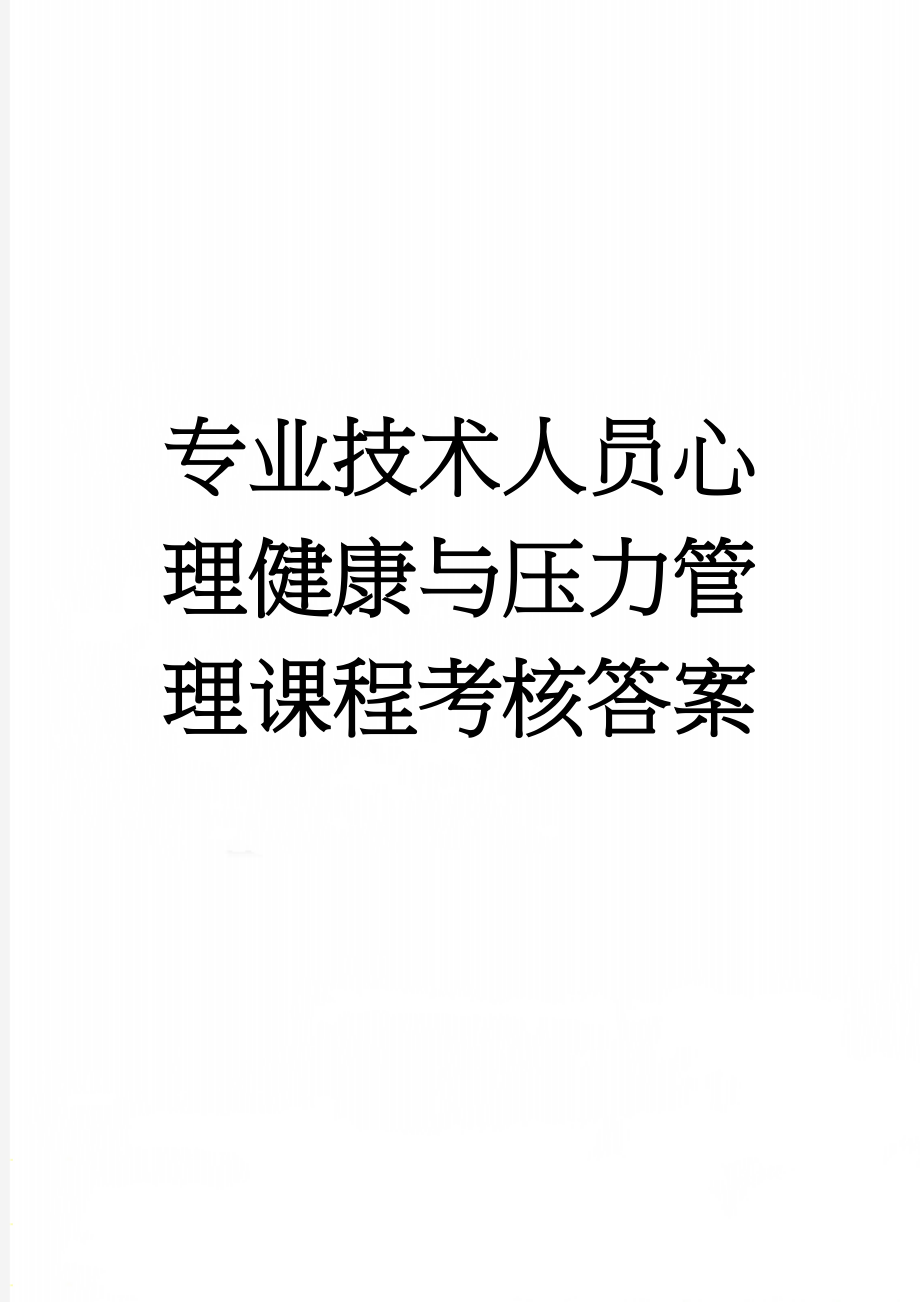 专业技术人员心理健康与压力管理课程考核答案